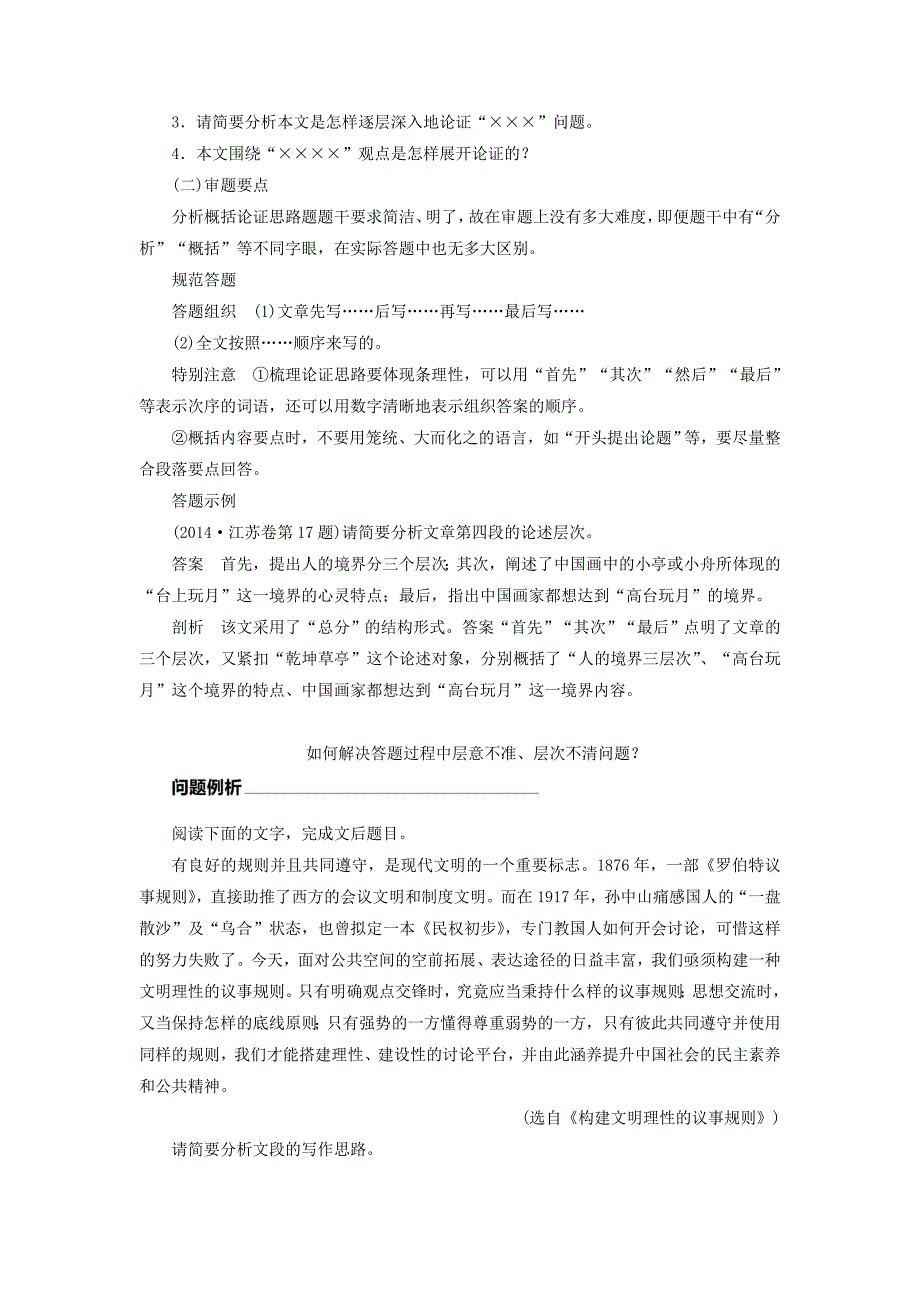 3．请简要分析本文是怎样逐层深入地论证“×××”问题。

4．本文围绕“××××”观点是怎样展开论证的？

(二)审题要点

分析概括论证思路题题干要求简洁、明了，故在审题上没有多大难度，即便题干中有“分析”“概括”等不同字眼，在实际答题中也无多大区别。

规范答题

答题组织　(1)文章先写……后写……再写……最后写……

(2)全文按照……顺序来写的。

特别注意　①梳理论证思路要体现条理性，可以用“首先”“其次”“然后”“最后”等表示次序的词语，还可以用数字清晰地表示组织答案的顺序。

②概括内容要点时，不要用笼统、大而化之的语言，如“开头提出论题”等，要尽量整合段落要点回答。

答题示例

(2014·江苏卷第17题)请简要分析文章第四段的论述层次。

答案　首先，提出人的境界分三个层次；其次，阐述了中国画中的小亭或小舟所体现的“台上玩月”这一境界的心灵特点；最后，指出中国画家都想达到“高台玩月”的境界。

剖析　该文采用了“总分”的结构形式。答案“首先”“其次”“最后”点明了文章的三个层次，又紧扣“乾坤草亭”这个论述对象，分别概括了“人的境界三层次”、“高台玩月”这个境界的特点、中国画家都想达到“高台玩月”这一境界内容。

如何解决答题过程中层意不准、层次不清问题？

问题例析

阅读下面的文字，完成文后题目。

有良好的规则并且共同遵守，是现代文明的一个重要标志。1876年，一部《罗伯特议事规则》，直接助推了西方的会议文明和制度文明。而在1917年，孙中山痛感国人的“一盘散沙”及“乌合”状态，也曾拟定一本《民权初步》，专门教国人如何开会讨论，可惜这样的努力失败了。今天，面对公共空间的空前拓展、表达途径的日益丰富，我们亟须构建一种文明理性的议事规则。只有明确观点交锋时，究竟应当秉持什么样的议事规则；思想交流时，又当保持怎样的底线原则；只有强势的一方懂得尊重弱势的一方，只有彼此共同遵守并使用同样的规则，我们才能搭建理性、建设性的讨论平台，并由此涵养提升中国社会的民主素养和公共精神。

(选自《构建文明理性的议事规则》)

请简要分析文段的写作思路。